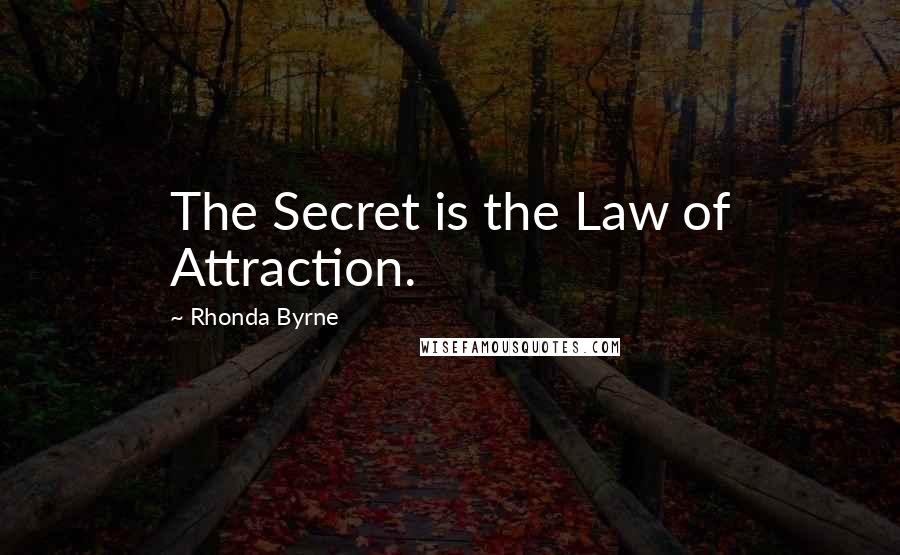 The Secret is the Law of Attraction.

~ Rhonda Byrne

WISEFAMOUSQUOTES.COM